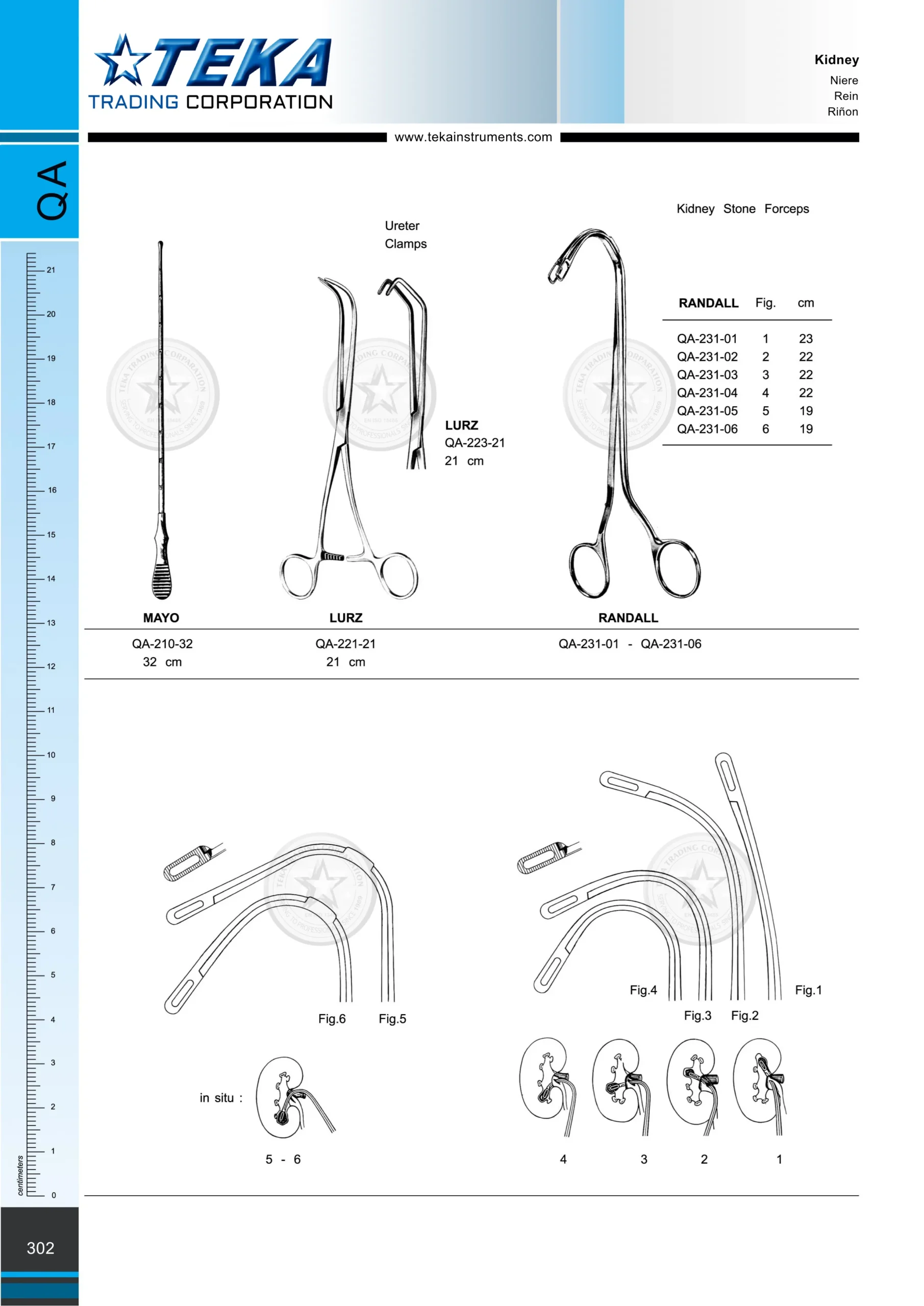 TEKA
TRADING CORPORATION

Kidney
Niere
Rein
Riñon

www.tekainstruments.com

QA

21
20
19
18
17
16
15
14
13
12
11
10
9
8
7
6
5
4
3
2
1
0
centimeters

Ureter Clamps

Kidney Stone Forceps

| RANDALL | Fig. | cm |
|---|---|---|
| QA-231-01 | 1 | 23 |
| QA-231-02 | 2 | 22 |
| QA-231-03 | 3 | 22 |
| QA-231-04 | 4 | 22 |
| QA-231-05 | 5 | 19 |
| QA-231-06 | 6 | 19 |

LURZ
QA-223-21
21 cm

MAYO
QA-210-32
32 cm

LURZ
QA-221-21
21 cm

RANDALL
QA-231-01 - QA-231-06

Fig.6 Fig.5

Fig.4 Fig.3 Fig.2 Fig.1

in situ :

5 - 6

4 3 2 1

302